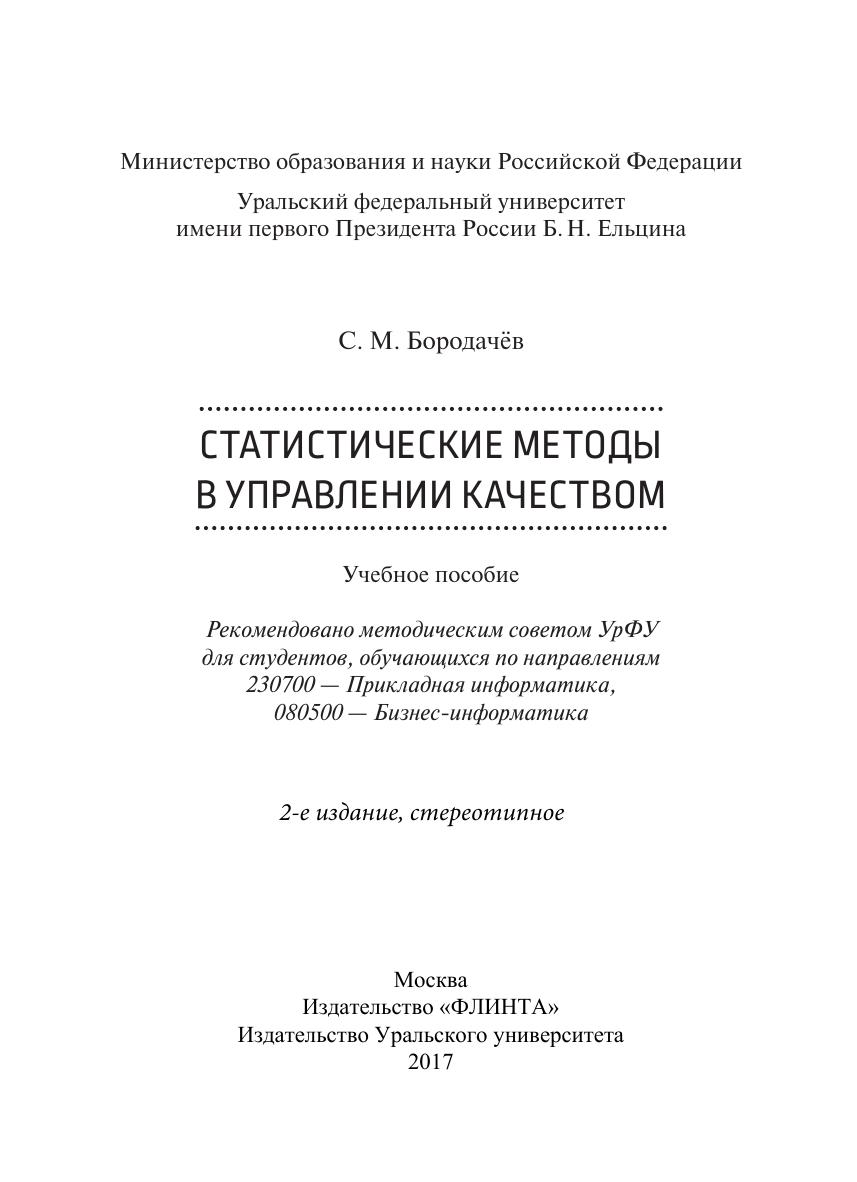 Министерство образования и науки Российской Федерации

Уральский федеральный университет
имени первого Президента России Б. Н. Ельцина

С. М. Бородачёв

СТАТИСТИЧЕСКИЕ МЕТОДЫ
В УПРАВЛЕНИИ КАЧЕСТВОМ

Учебное пособие

Рекомендовано методическим советом УрФУ
для студентов, обучающихся по направлениям
230700 — Прикладная информатика,
080500 — Бизнес-информатика

2-е издание, стереотипное

Москва
Издательство «ФЛИНТА»
Издательство Уральского университета
2017